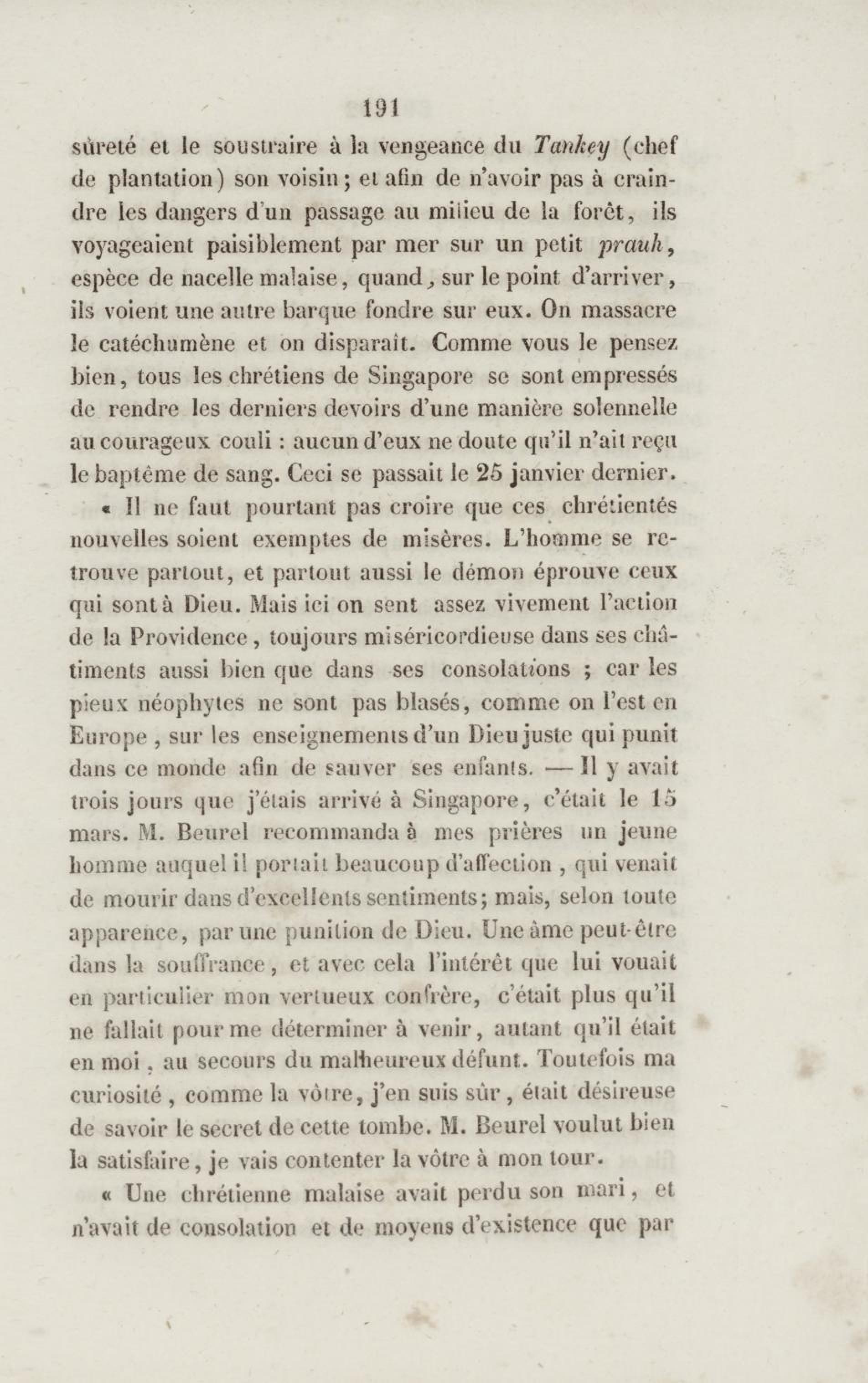 191

sûreté et le soustraire à la vengeance du Tankey (chef de plantation) son voisin; et afin de n'avoir pas à craindre les dangers d'un passage au milieu de la forêt, ils voyageaient paisiblement par mer sur un petit prauh, espèce de nacelle malaise, quand, sur le point d'arriver, ils voient une autre barque fondre sur eux. On massacre le catéchumène et on disparaît. Comme vous le pensez bien, tous les chrétiens de Singapore se sont empressés de rendre les derniers devoirs d'une manière solennelle au courageux couli : aucun d'eux ne doute qu'il n'ait reçu le baptême de sang. Ceci se passait le 25 janvier dernier.

« Il ne faut pourtant pas croire que ces chrétientés nouvelles soient exemptes de misères. L'homme se retrouve partout, et partout aussi le démon éprouve ceux qui sont à Dieu. Mais ici on sent assez vivement l'action de la Providence, toujours miséricordieuse dans ses châtiments aussi bien que dans ses consolations ; car les pieux néophytes ne sont pas blasés, comme on l'est en Europe, sur les enseignements d'un Dieu juste qui punit dans ce monde afin de sauver ses enfants. — Il y avait trois jours que j'étais arrivé à Singapore, c'était le 15 mars. M. Beurel recommanda à mes prières un jeune homme auquel il portait beaucoup d'affection, qui venait de mourir dans d'excellents sentiments; mais, selon toute apparence, par une punition de Dieu. Une âme peut-être dans la souffrance, et avec cela l'intérêt que lui vouait en particulier mon vertueux confrère, c'était plus qu'il ne fallait pour me déterminer à venir, autant qu'il était en moi, au secours du malheureux défunt. Toutefois ma curiosité, comme la vôtre, j'en suis sûr, était désireuse de savoir le secret de cette tombe. M. Beurel voulut bien la satisfaire, je vais contenter la vôtre à mon tour.

« Une chrétienne malaise avait perdu son mari, et n'avait de consolation et de moyens d'existence que par